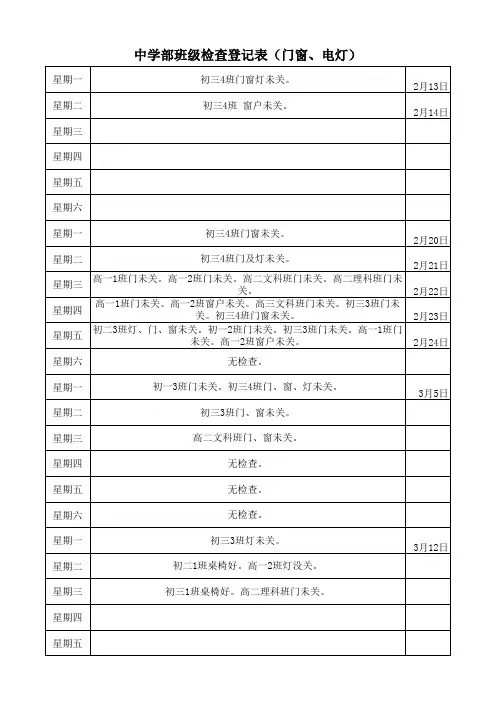 中学部班级检查登记表（门窗、电灯）

| | | |
|---|---|---|
| 星期一 | 初三4班门窗灯未关。 | 2月13日 |
| 星期二 | 初三4班 窗户未关。 | 2月14日 |
| 星期三 | | |
| 星期四 | | |
| 星期五 | | |
| 星期六 | | |
| 星期一 | 初三4班门窗未关。 | 2月20日 |
| 星期二 | 初三4班门及灯未关。 | 2月21日 |
| 星期三 | 高一1班门未关。高一2班门未关。高二文科班门未关。高二理科班门未关。 | 2月22日 |
| 星期四 | 高一1班门未关。高一2班窗户未关。高三文科班门未关。初三3班门未关。初三4班门窗未关。 | 2月23日 |
| 星期五 | 初二3班灯、门、窗未关。初一2班门未关。初三3班门未关。高一1班门未关。高一2班窗户未关。 | 2月24日 |
| 星期六 | 无检查。 | |
| 星期一 | 初一3班门未关。初三4班门、窗、灯未关。 | 3月5日 |
| 星期二 | 初三3班门、窗未关。 | |
| 星期三 | 高二文科班门、窗未关。 | |
| 星期四 | 无检查。 | |
| 星期五 | 无检查。 | |
| 星期六 | 无检查。 | |
| 星期一 | 初三3班灯未关。 | 3月12日 |
| 星期二 | 初二1班桌椅好。高一2班灯没关。 | |
| 星期三 | 初三1班桌椅好。高二理科班门未关。 | |
| 星期四 | | |
| 星期五 | | |